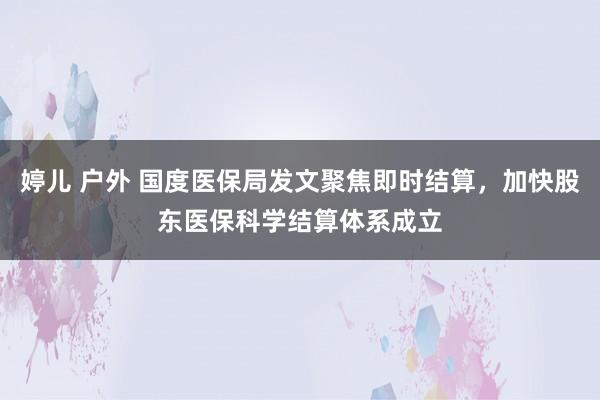 婷儿 户外 国度医保局发文聚焦即时结算，加快股东医保科学结算体系成立